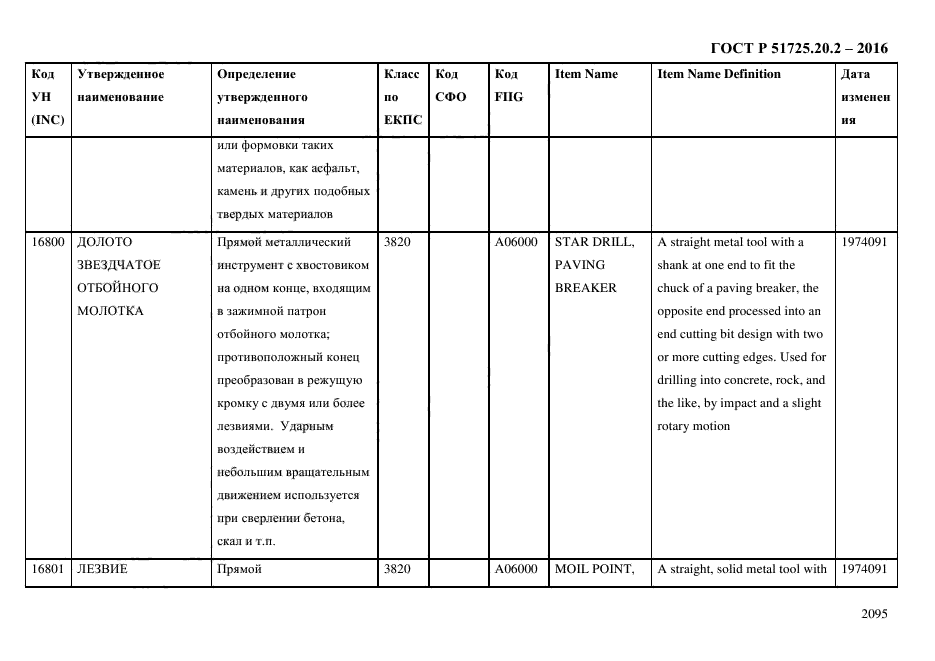 ГОСТ Р 51725.20.2 – 2016

| Код УН (INC) | Утвержденное наименование | Определение утвержденного наименования | Класс по ЕКПС | Код СФО | Код FIIG | Item Name | Item Name Definition | Дата изменения |
|---|---|---|---|---|---|---|---|---|
| | | или формовки таких материалов, как асфальт, камень и других подобных твердых материалов | | | | | | |
| 16800 | ДОЛОТО ЗВЕЗДЧАТОЕ ОТБОЙНОГО МОЛОТКА | Прямой металлический инструмент с хвостовиком на одном конце, входящим в зажимной патрон отбойного молотка; противоположный конец преобразован в режущую кромку с двумя или более лезвиями. Ударным воздействием и небольшим вращательным движением используется при сверлении бетона, скал и т.п. | 3820 | | A06000 | STAR DRILL, PAVING BREAKER | A straight metal tool with a shank at one end to fit the chuck of a paving breaker, the opposite end processed into an end cutting bit design with two or more cutting edges. Used for drilling into concrete, rock, and the like, by impact and a slight rotary motion | 1974091 |
| 16801 | ЛЕЗВИЕ | Прямой | 3820 | | A06000 | MOIL POINT, | A straight, solid metal tool with | 1974091 |

2095